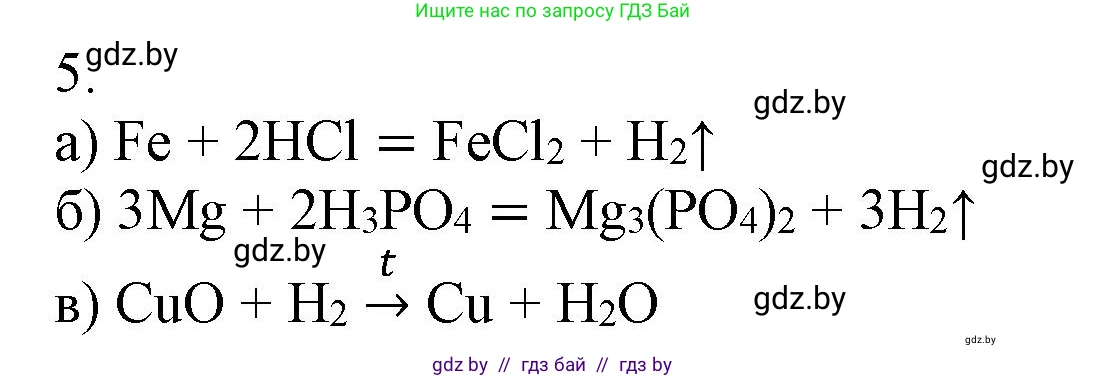 Ищите нас по запросу ГДЗ Бай

5. gdz.by

gdz.by

а) $Fe + 2HCl = FeCl_2 + H_2\uparrow$

gdz.by

б) $3Mg + 2H_3PO_4 = Mg_3(PO_4)_2 + 3H_2\uparrow$

gdz.by

в) $CuO + H_2 \xrightarrow{t} Cu + H_2O$

gdz.by

gdz.by

gdz by // гдз бай // гдз by